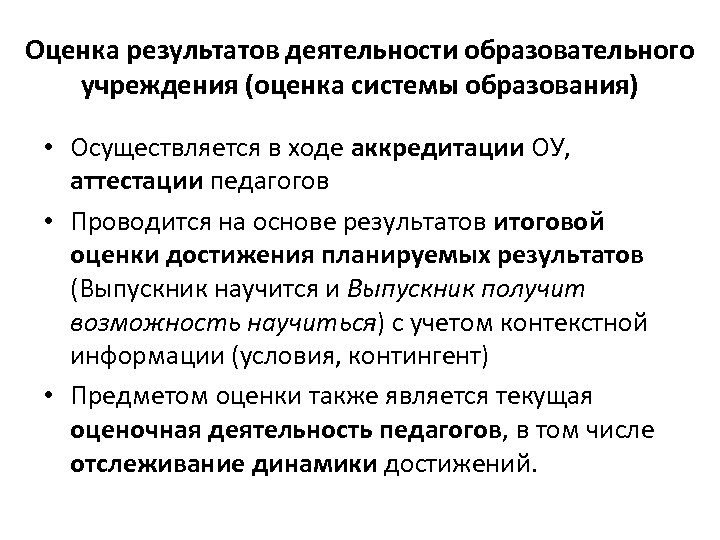 Оценка результатов деятельности образовательного учреждения (оценка системы образования)

• Осуществляется в ходе аккредитации ОУ, аттестации педагогов

• Проводится на основе результатов итоговой оценки достижения планируемых результатов (Выпускник научится и Выпускник получит возможность научиться) с учетом контекстной информации (условия, контингент)

• Предметом оценки также является текущая оценочная деятельность педагогов, в том числе отслеживание динамики достижений.